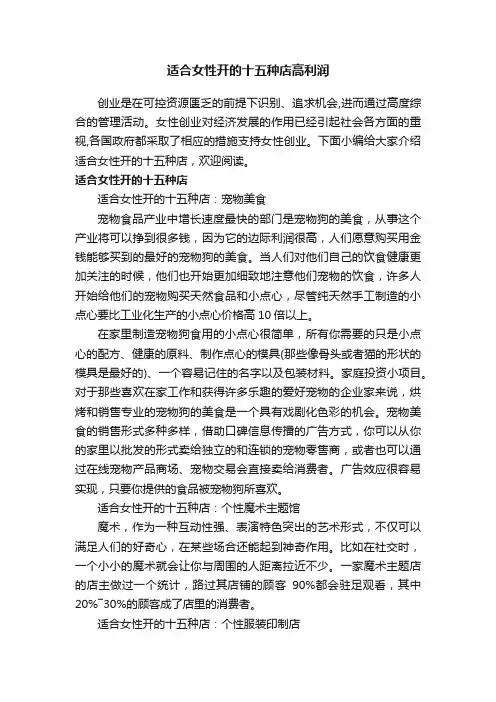 适合女性开的十五种店高利润

创业是在可控资源匮乏的前提下识别、追求机会,进而通过高度综合的管理活动。女性创业对经济发展的作用已经引起社会各方面的重视,各国政府都采取了相应的措施支持女性创业。下面小编给大家介绍适合女性开的十五种店，欢迎阅读。

适合女性开的十五种店

适合女性开的十五种店：宠物美食

宠物食品产业中增长速度最快的部门是宠物狗的美食，从事这个产业将可以挣到很多钱，因为它的边际利润很高，人们愿意购买用金钱能够买到的最好的宠物狗的美食。当人们对他们自己的饮食健康更加关注的时候，他们也开始更加细致地注意他们宠物的饮食，许多人开始给他们的宠物购买天然食品和小点心，尽管纯天然手工制造的小点心要比工业化生产的小点心价格高 10 倍以上。

在家里制造宠物狗食用的小点心很简单，所有你需要的只是小点心的配方、健康的原料、制作点心的模具(那些像骨头或者猫的形状的模具是最好的)、一个容易记住的名字以及包装材料。家庭投资小项目。对于那些喜欢在家工作和获得许多乐趣的爱好宠物的企业家来说，烘烤和销售专业的宠物狗的美食是一个具有戏剧化色彩的机会。宠物美食的销售形式多种多样，借助口碑信息传播的广告方式，你可以从你的家里以批发的形式卖给独立的和连锁的宠物零售商，或者也可以通过在线宠物产品商场、宠物交易会直接卖给消费者。广告效应很容易实现，只要你提供的食品被宠物狗所喜欢。

适合女性开的十五种店：个性魔术主题馆

魔术，作为一种互动性强、表演特色突出的艺术形式，不仅可以满足人们的好奇心，在某些场合还能起到神奇作用。比如在社交时，一个小小的魔术就会让你与周围的人距离拉近不少。一家魔术主题店的店主做过一个统计，路过其店铺的顾客 90%都会驻足观看，其中 20%~30%的顾客成了店里的消费者。

适合女性开的十五种店：个性服装印制店